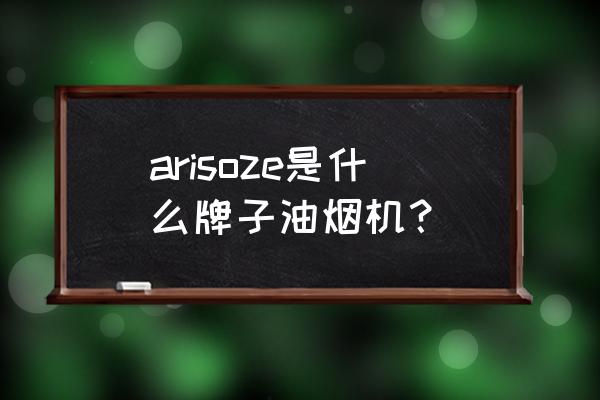 arisoze是什么牌子油烟机?